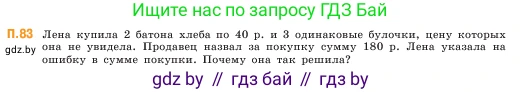 Ищите нас по запросу ГДЗ Бай

П.83 Лена купила 2 батона хлеба по 40 р. и 3 одинаковые булочки, цену которых она не увидела. Продавец назвал за покупку сумму 180 р. Лена указала на ошибку в сумме покупки. Почему она так решила?
gdz.by

gdz by // гдз бай // гдз by